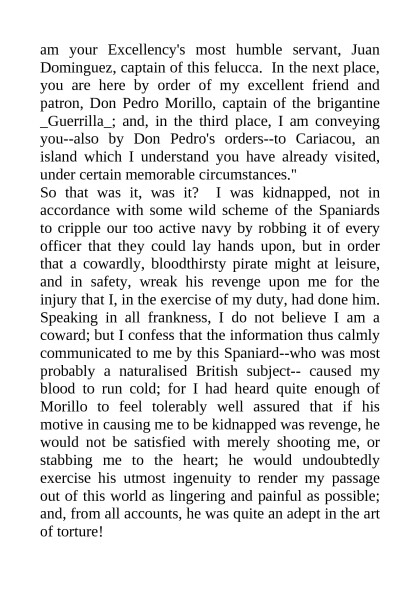 am your Excellency's most humble servant, Juan Dominguez, captain of this felucca. In the next place, you are here by order of my excellent friend and patron, Don Pedro Morillo, captain of the brigantine _Guerrilla_; and, in the third place, I am conveying you--also by Don Pedro's orders--to Cariacou, an island which I understand you have already visited, under certain memorable circumstances."
So that was it, was it? I was kidnapped, not in accordance with some wild scheme of the Spaniards to cripple our too active navy by robbing it of every officer that they could lay hands upon, but in order that a cowardly, bloodthirsty pirate might at leisure, and in safety, wreak his revenge upon me for the injury that I, in the exercise of my duty, had done him. Speaking in all frankness, I do not believe I am a coward; but I confess that the information thus calmly communicated to me by this Spaniard--who was most probably a naturalised British subject-- caused my blood to run cold; for I had heard quite enough of Morillo to feel tolerably well assured that if his motive in causing me to be kidnapped was revenge, he would not be satisfied with merely shooting me, or stabbing me to the heart; he would undoubtedly exercise his utmost ingenuity to render my passage out of this world as lingering and painful as possible; and, from all accounts, he was quite an adept in the art of torture!